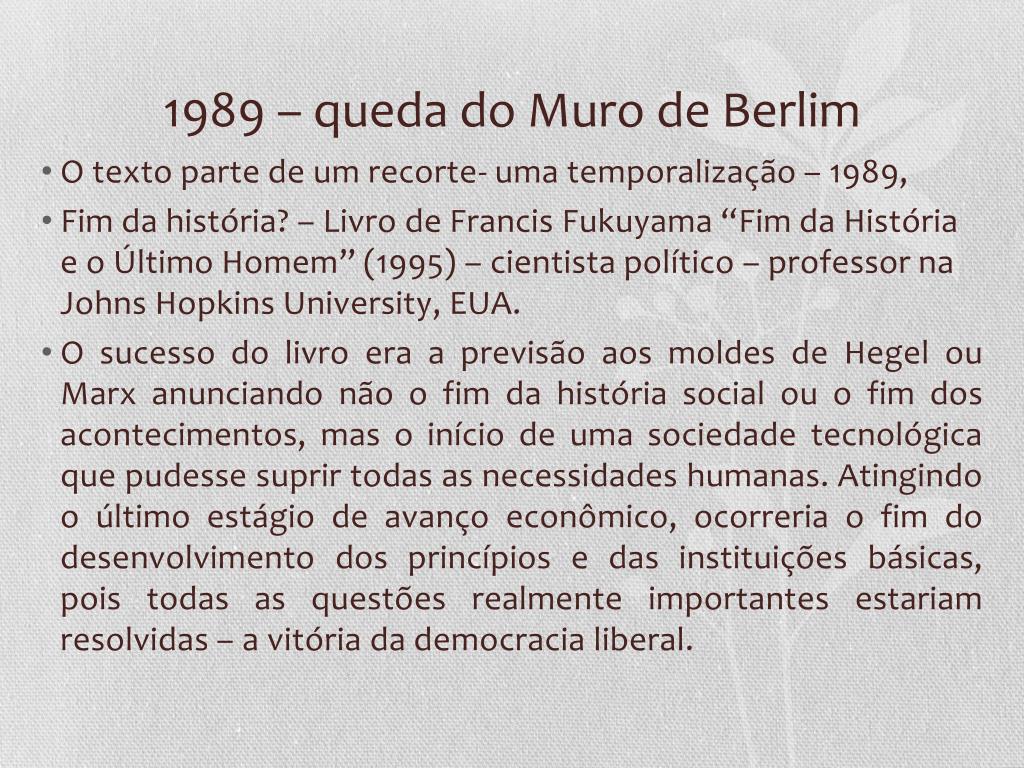 1989 – queda do Muro de Berlim

• O texto parte de um recorte- uma temporalização – 1989,

• Fim da história? – Livro de Francis Fukuyama “Fim da História e o Último Homem” (1995) – cientista político – professor na Johns Hopkins University, EUA.

• O sucesso do livro era a previsão aos moldes de Hegel ou Marx anunciando não o fim da história social ou o fim dos acontecimentos, mas o início de uma sociedade tecnológica que pudesse suprir todas as necessidades humanas. Atingindo o último estágio de avanço econômico, ocorreria o fim do desenvolvimento dos princípios e das instituições básicas, pois todas as questões realmente importantes estariam resolvidas – a vitória da democracia liberal.